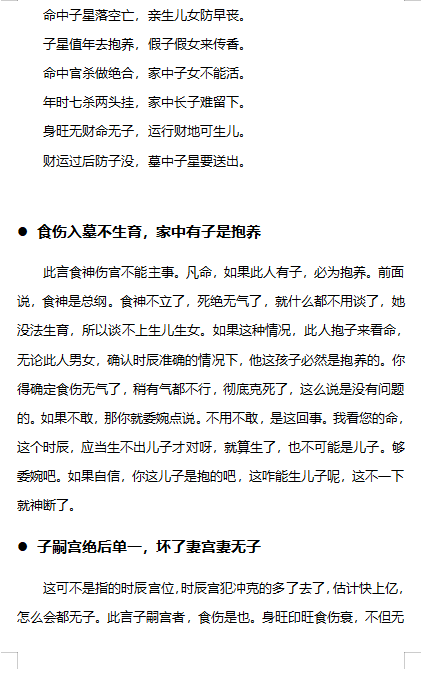 命中子星落空亡，亲生儿女防早丧。

子星值年去抱养，假子假女来传香。

命中官杀做绝合，家中子女不能活。

年时七杀两头挂，家中长子难留下。

身旺无财命无子，运行财地可生儿。

财运过后防子没，墓中子星要送出。

● 食伤入墓不生育，家中有子是抱养

此言食神伤官不能主事。凡命，如果此人有子，必为抱养。前面说，食神是总纲。食神不立了，死绝无气了，就什么都不用谈了，她没法生育，所以谈不上生儿生女。如果这种情况，此人抱子来看命，无论此人男女，确认时辰准确的情况下，他这孩子必然是抱养的。你得确定食伤无气了，稍有气都不行，彻底克死了，这么说是没有问题的。如果不敢，那你就委婉点说。不用不敢，是这回事。我看您的命，这个时辰，应当生不出儿子才对呀，就算生了，也不可能是儿子。够委婉吧。如果自信，你这儿子是抱的吧，这咋能生儿子呢，这不一下就神断了。

● 子嗣宫绝后单一，坏了妻宫妻无子

这可不是指的时辰宫位，时辰宫犯冲克的多了去了，估计快上亿，怎么会都无子。此言子嗣宫者，食伤是也。身旺印旺食伤衰，不但无